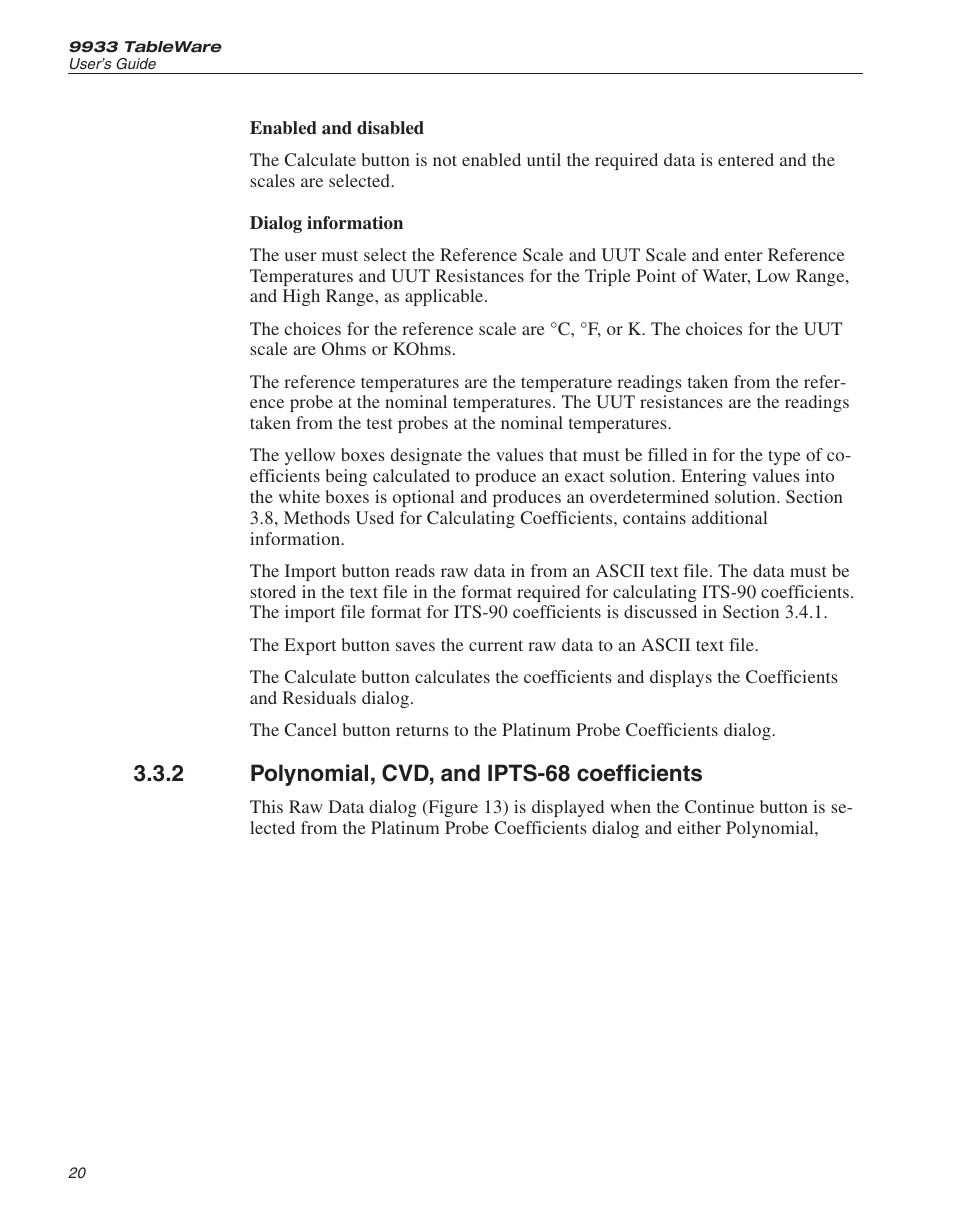 9933 TableWare
User's Guide

Enabled and disabled

The Calculate button is not enabled until the required data is entered and the scales are selected.

Dialog information

The user must select the Reference Scale and UUT Scale and enter Reference Temperatures and UUT Resistances for the Triple Point of Water, Low Range, and High Range, as applicable.

The choices for the reference scale are °C, °F, or K. The choices for the UUT scale are Ohms or KOhms.

The reference temperatures are the temperature readings taken from the reference probe at the nominal temperatures. The UUT resistances are the readings taken from the test probes at the nominal temperatures.

The yellow boxes designate the values that must be filled in for the type of coefficients being calculated to produce an exact solution. Entering values into the white boxes is optional and produces an overdetermined solution. Section 3.8, Methods Used for Calculating Coefficients, contains additional information.

The Import button reads raw data in from an ASCII text file. The data must be stored in the text file in the format required for calculating ITS-90 coefficients. The import file format for ITS-90 coefficients is discussed in Section 3.4.1.

The Export button saves the current raw data to an ASCII text file.

The Calculate button calculates the coefficients and displays the Coefficients and Residuals dialog.

The Cancel button returns to the Platinum Probe Coefficients dialog.

3.3.2 Polynomial, CVD, and IPTS-68 coefficients

This Raw Data dialog (Figure 13) is displayed when the Continue button is selected from the Platinum Probe Coefficients dialog and either Polynomial,

20